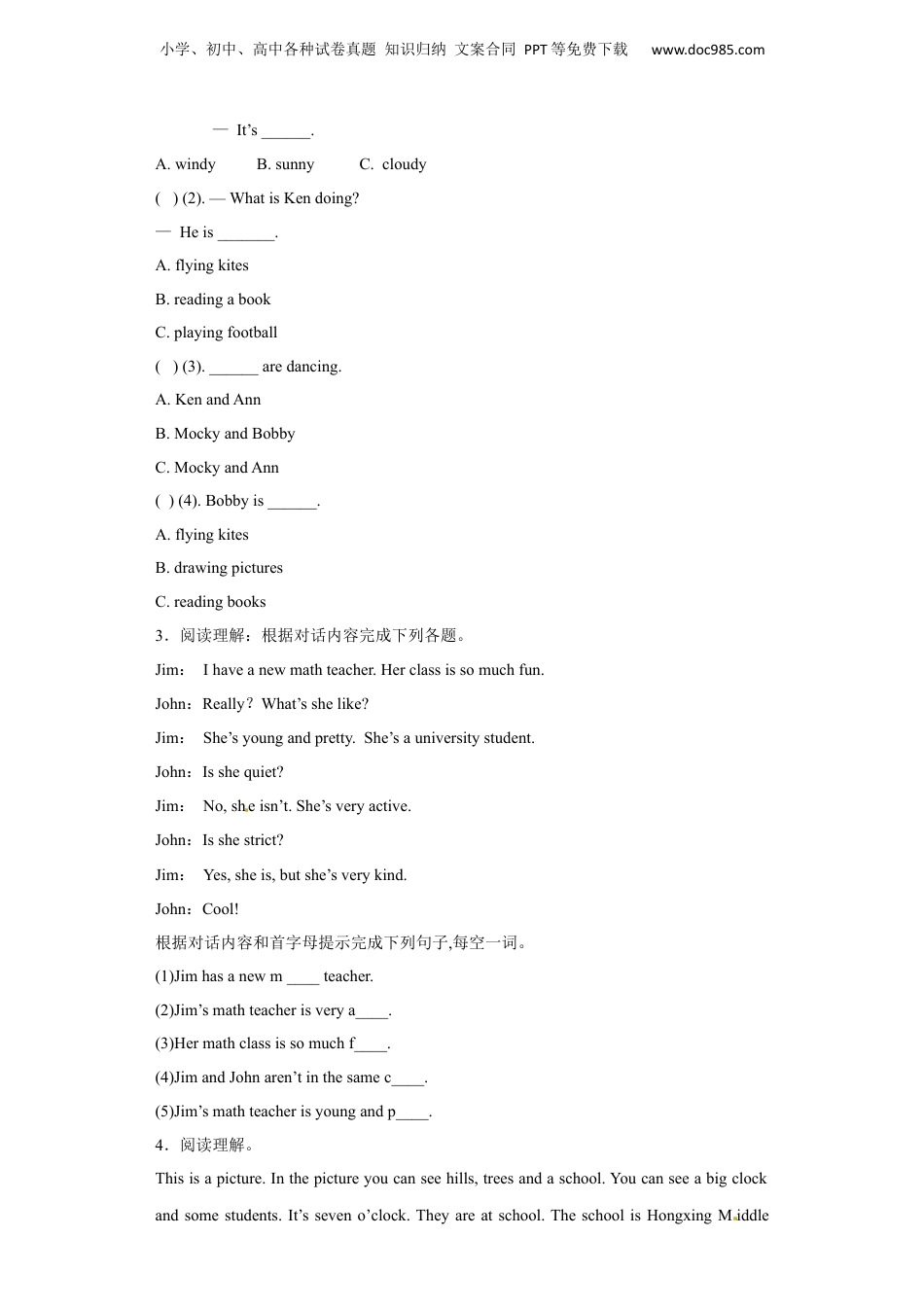 小学、初中、高中各种试卷真题 知识归纳 文案合同 PPT等免费下载 www.doc985.com

— It's ______.

A. windy B. sunny C. cloudy

( ) (2). — What is Ken doing?

— He is _______.

A. flying kites

B. reading a book

C. playing football

( ) (3). ______ are dancing.

A. Ken and Ann

B. Mocky and Bobby

C. Mocky and Ann

( ) (4). Bobby is ______.

A. flying kites

B. drawing pictures

C. reading books

3．阅读理解：根据对话内容完成下列各题。

Jim： I have a new math teacher. Her class is so much fun.

John：Really？What's she like?

Jim： She's young and pretty. She's a university student.

John：Is she quiet?

Jim： No, she isn't. She's very active.

John：Is she strict?

Jim： Yes, she is, but she's very kind.

John：Cool!

根据对话内容和首字母提示完成下列句子,每空一词。

(1)Jim has a new m ____ teacher.

(2)Jim's math teacher is very a____.

(3)Her math class is so much f____.

(4)Jim and John aren't in the same c____.

(5)Jim's math teacher is young and p____.

4．阅读理解。

This is a picture. In the picture you can see hills, trees and a school. You can see a big clock and some students. It's seven o'clock. They are at school. The school is Hongxing Middle